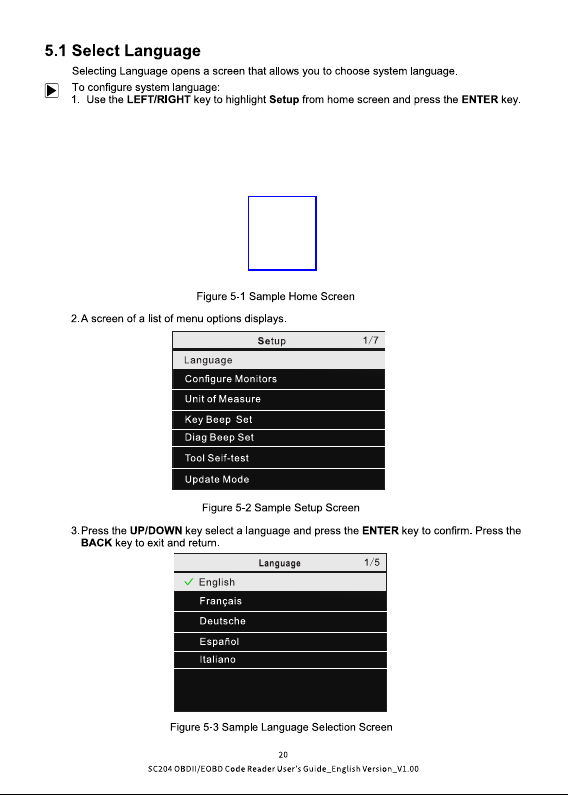 5.1 Select Language

Selecting Language opens a screen that allows you to choose system language.

To configure system language:

1. Use the LEFT/RIGHT key to highlight Setup from home screen and press the ENTER key.

Figure 5-1 Sample Home Screen

2.A screen of a list of menu options displays.

Setup 1/7
Language
Configure Monitors
Unit of Measure
Key Beep Set
Diag Beep Set
Tool Seif-test
Update Mode

Figure 5-2 Sample Setup Screen

3.Press the UP/DOWN key select a language and press the ENTER key to confirm. Press the BACK key to exit and return.

Language 1/5
✓ English
Français
Deutsche
Español
Italiano

Figure 5-3 Sample Language Selection Screen

20

SC204 OBDII/EOBD Code Reader User's Guide_English Version_V1.00